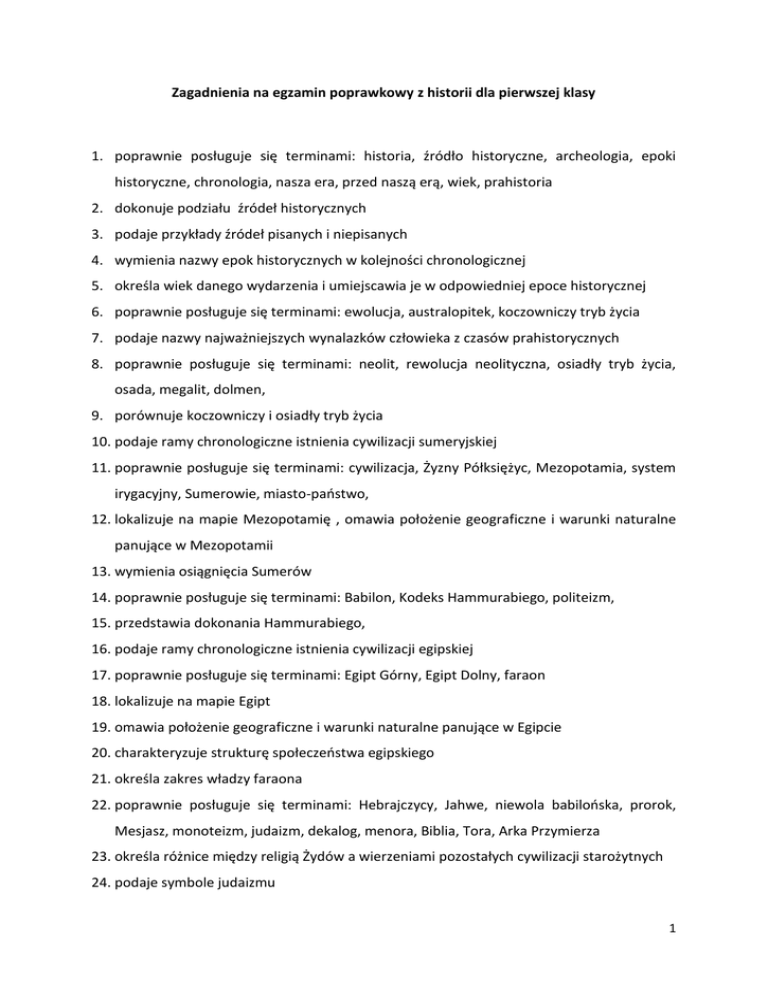 Zagadnienia na egzamin poprawkowy z historii dla pierwszej klasy

1. poprawnie posługuje się terminami: historia, źródło historyczne, archeologia, epoki historyczne, chronologia, nasza era, przed naszą erą, wiek, prahistoria
2. dokonuje podziału źródeł historycznych
3. podaje przykłady źródeł pisanych i niepisanych
4. wymienia nazwy epok historycznych w kolejności chronologicznej
5. określa wiek danego wydarzenia i umiejscawia je w odpowiedniej epoce historycznej
6. poprawnie posługuje się terminami: ewolucja, australopitek, koczowniczy tryb życia
7. podaje nazwy najważniejszych wynalazków człowieka z czasów prahistorycznych
8. poprawnie posługuje się terminami: neolit, rewolucja neolityczna, osiadły tryb życia, osada, megalit, dolmen,
9. porównuje koczowniczy i osiadły tryb życia
10. podaje ramy chronologiczne istnienia cywilizacji sumeryjskiej
11. poprawnie posługuje się terminami: cywilizacja, Żyzny Półksiężyc, Mezopotamia, system irygacyjny, Sumerowie, miasto-państwo,
12. lokalizuje na mapie Mezopotamię , omawia położenie geograficzne i warunki naturalne panujące w Mezopotamii
13. wymienia osiągnięcia Sumerów
14. poprawnie posługuje się terminami: Babilon, Kodeks Hammurabiego, politeizm,
15. przedstawia dokonania Hammurabiego,
16. podaje ramy chronologiczne istnienia cywilizacji egipskiej
17. poprawnie posługuje się terminami: Egipt Górny, Egipt Dolny, faraon
18. lokalizuje na mapie Egipt
19. omawia położenie geograficzne i warunki naturalne panujące w Egipcie
20. charakteryzuje strukturę społeczeństwa egipskiego
21. określa zakres władzy faraona
22. poprawnie posługuje się terminami: Hebrajczycy, Jahwe, niewola babilońska, prorok, Mesjasz, monoteizm, judaizm, dekalog, menora, Biblia, Tora, Arka Przymierza
23. określa różnice między religią Żydów a wierzeniami pozostałych cywilizacji starożytnych
24. podaje symbole judaizmu

1